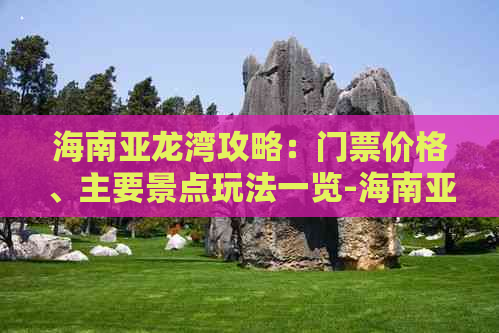 海南亚龙湾攻略：门票价格、主要景点玩法一览-海南亚